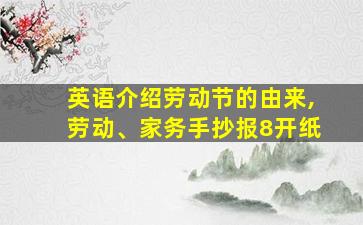 英语介绍劳动节的由来，劳动、家务手抄报8开纸